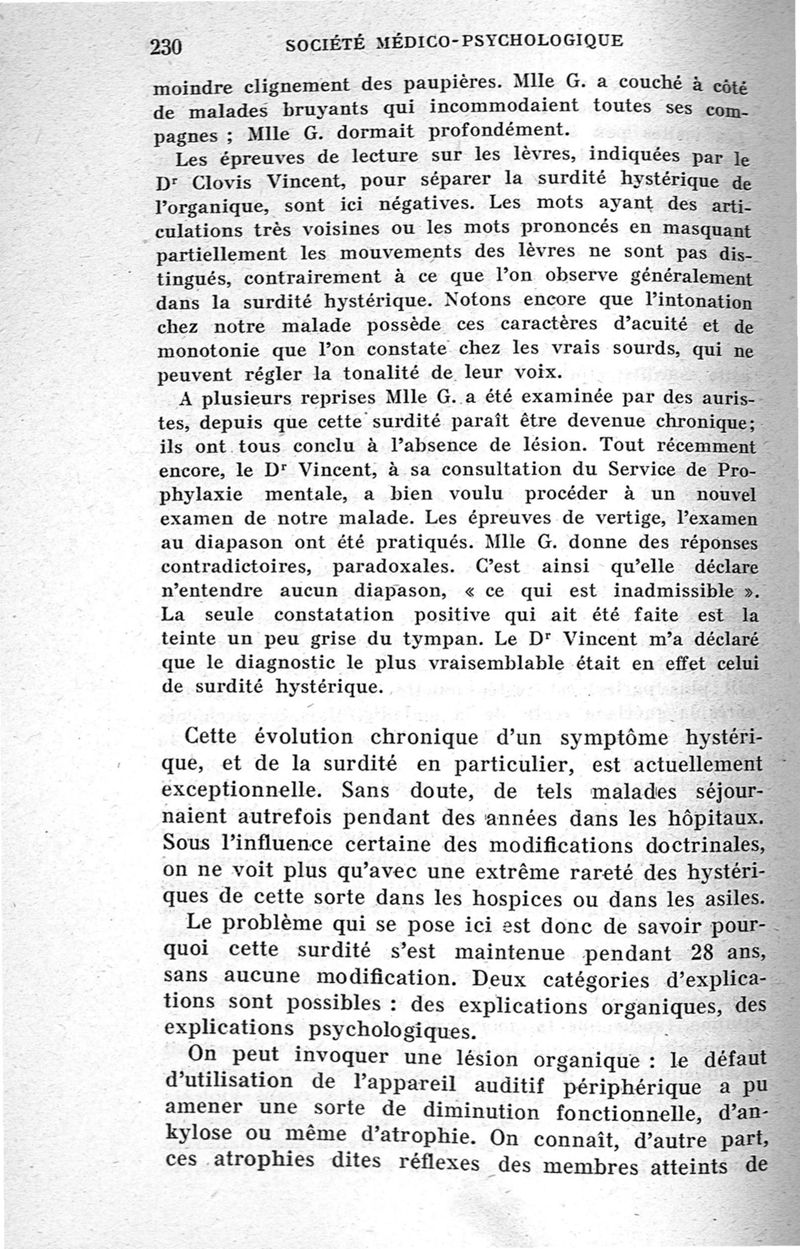 230 SOCIÉTÉ MÉDICO-PSYCHOLOGIQUE

moindre clignement des paupières. Mlle G. a couché à côté de malades bruyants qui incommodaient toutes ses compagnes ; Mlle G. dormait profondément.

Les épreuves de lecture sur les lèvres, indiquées par le Dr Clovis Vincent, pour séparer la surdité hystérique de l'organique, sont ici négatives. Les mots ayant des articulations très voisines ou les mots prononcés en masquant partiellement les mouvements des lèvres ne sont pas distingués, contrairement à ce que l'on observe généralement dans la surdité hystérique. Notons encore que l'intonation chez notre malade possède ces caractères d'acuité et de monotonie que l'on constate chez les vrais sourds, qui ne peuvent régler la tonalité de leur voix.

A plusieurs reprises Mlle G. a été examinée par des auristes, depuis que cette surdité paraît être devenue chronique; ils ont tous conclu à l'absence de lésion. Tout récemment encore, le Dr Vincent, à sa consultation du Service de Prophylaxie mentale, a bien voulu procéder à un nouvel examen de notre malade. Les épreuves de vertige, l'examen au diapason ont été pratiqués. Mlle G. donne des réponses contradictoires, paradoxales. C'est ainsi qu'elle déclare n'entendre aucun diapason, « ce qui est inadmissible ». La seule constatation positive qui ait été faite est la teinte un peu grise du tympan. Le Dr Vincent m'a déclaré que le diagnostic le plus vraisemblable était en effet celui de surdité hystérique.

Cette évolution chronique d'un symptôme hystérique, et de la surdité en particulier, est actuellement exceptionnelle. Sans doute, de tels malades séjournaient autrefois pendant des années dans les hôpitaux. Sous l'influence certaine des modifications doctrinales, on ne voit plus qu'avec une extrême rareté des hystériques de cette sorte dans les hospices ou dans les asiles.

Le problème qui se pose ici est donc de savoir pourquoi cette surdité s'est maintenue pendant 28 ans, sans aucune modification. Deux catégories d'explications sont possibles : des explications organiques, des explications psychologiques.

On peut invoquer une lésion organique : le défaut d'utilisation de l'appareil auditif périphérique a pu amener une sorte de diminution fonctionnelle, d'ankylose ou même d'atrophie. On connaît, d'autre part, ces atrophies dites réflexes des membres atteints de